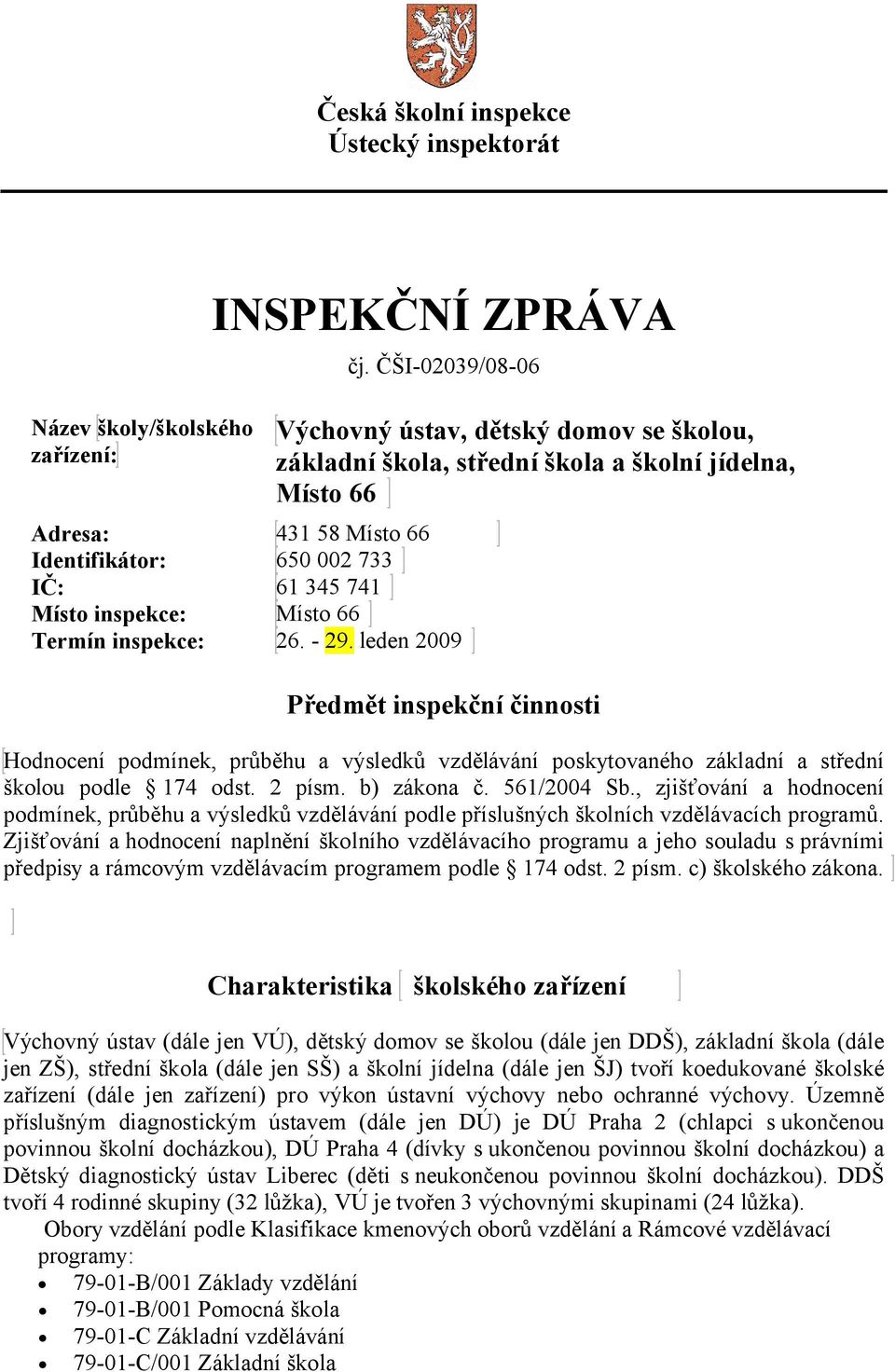 Česká školní inspekce
Ústecký inspektorát

INSPEKČNÍ ZPRÁVA
čj. ČŠI-02039/08-06

Název školy/školského zařízení: Výchovný ústav, dětský domov se školou, základní škola, střední škola a školní jídelna, Místo 66

Adresa: 431 58 Místo 66
Identifikátor: 650 002 733
IČ: 61 345 741
Místo inspekce: Místo 66
Termín inspekce: 26. - 29. leden 2009

Předmět inspekční činnosti

Hodnocení podmínek, průběhu a výsledků vzdělávání poskytovaného základní a střední školou podle § 174 odst. 2 písm. b) zákona č. 561/2004 Sb., zjišťování a hodnocení podmínek, průběhu a výsledků vzdělávání podle příslušných školních vzdělávacích programů. Zjišťování a hodnocení naplnění školního vzdělávacího programu a jeho souladu s právními předpisy a rámcovým vzdělávacím programem podle § 174 odst. 2 písm. c) školského zákona.

Charakteristika školského zařízení

Výchovný ústav (dále jen VÚ), dětský domov se školou (dále jen DDŠ), základní škola (dále jen ZŠ), střední škola (dále jen SŠ) a školní jídelna (dále jen ŠJ) tvoří koedukované školské zařízení (dále jen zařízení) pro výkon ústavní výchovy nebo ochranné výchovy. Územně příslušným diagnostickým ústavem (dále jen DÚ) je DÚ Praha 2 (chlapci s ukončenou povinnou školní docházkou), DÚ Praha 4 (dívky s ukončenou povinnou školní docházkou) a Dětský diagnostický ústav Liberec (děti s neukončenou povinnou školní docházkou). DDŠ tvoří 4 rodinné skupiny (32 lůžka), VÚ je tvořen 3 výchovnými skupinami (24 lůžka).
Obory vzdělání podle Klasifikace kmenových oborů vzdělání a Rámcové vzdělávací programy:
• 79-01-B/001 Základy vzdělání
• 79-01-B/001 Pomocná škola
• 79-01-C Základní vzdělávání
• 79-01-C/001 Základní škola